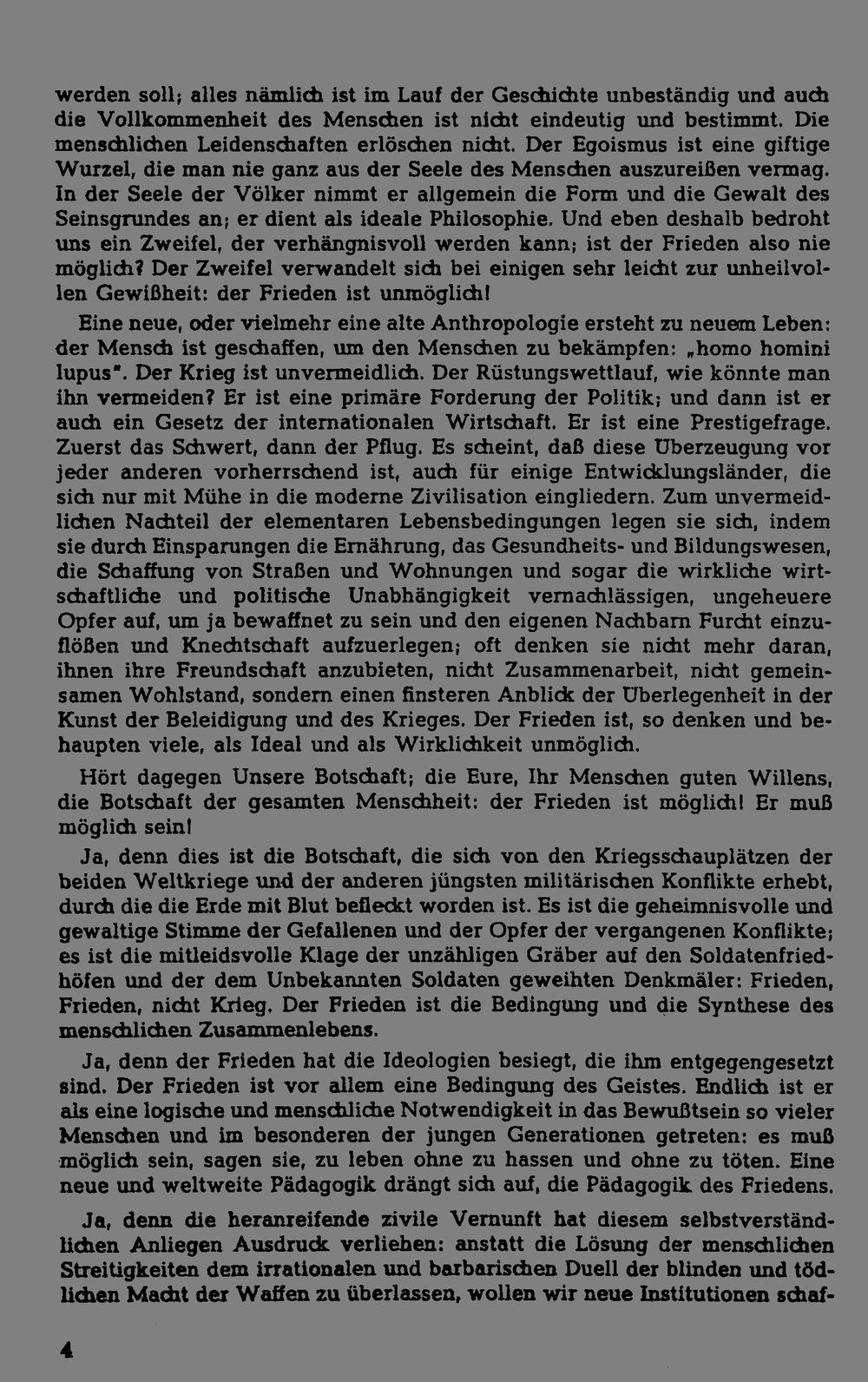 werden soll; alles nämlich ist im Lauf der Geschichte unbeständig und auch die Vollkommenheit des Menschen ist nicht eindeutig und bestimmt. Die menschlichen Leidenschaften erlöschen nicht. Der Egoismus ist eine giftige Wurzel, die man nie ganz aus der Seele des Menschen auszureißen vermag. In der Seele der Völker nimmt er allgemein die Form und die Gewalt des Seinsgrundes an; er dient als ideale Philosophie. Und eben deshalb bedroht uns ein Zweifel, der verhängnisvoll werden kann; ist der Frieden also nie möglich? Der Zweifel verwandelt sich bei einigen sehr leicht zur unheilvollen Gewißheit: der Frieden ist unmöglich!

Eine neue, oder vielmehr eine alte Anthropologie ersteht zu neuem Leben: der Mensch ist geschaffen, um den Menschen zu bekämpfen: „homo homini lupus". Der Krieg ist unvermeidlich. Der Rüstungswettlauf, wie könnte man ihn vermeiden? Er ist eine primäre Forderung der Politik; und dann ist er auch ein Gesetz der internationalen Wirtschaft. Er ist eine Prestigefrage. Zuerst das Schwert, dann der Pflug. Es scheint, daß diese Überzeugung vor jeder anderen vorherrschend ist, auch für einige Entwicklungsländer, die sich nur mit Mühe in die moderne Zivilisation eingliedern. Zum unvermeidlichen Nachteil der elementaren Lebensbedingungen legen sie sich, indem sie durch Einsparungen die Ernährung, das Gesundheits- und Bildungswesen, die Schaffung von Straßen und Wohnungen und sogar die wirkliche wirtschaftliche und politische Unabhängigkeit vernachlässigen, ungeheuere Opfer auf, um ja bewaffnet zu sein und den eigenen Nachbarn Furcht einzuflößen und Knechtschaft aufzuerlegen; oft denken sie nicht mehr daran, ihnen ihre Freundschaft anzubieten, nicht Zusammenarbeit, nicht gemeinsamen Wohlstand, sondern einen finsteren Anblick der Überlegenheit in der Kunst der Beleidigung und des Krieges. Der Frieden ist, so denken und behaupten viele, als Ideal und als Wirklichkeit unmöglich.

Hört dagegen Unsere Botschaft; die Eure, Ihr Menschen guten Willens, die Botschaft der gesamten Menschheit: der Frieden ist möglich! Er muß möglich sein!

Ja, denn dies ist die Botschaft, die sich von den Kriegsschauplätzen der beiden Weltkriege und der anderen jüngsten militärischen Konflikte erhebt, durch die die Erde mit Blut befleckt worden ist. Es ist die geheimnisvolle und gewaltige Stimme der Gefallenen und der Opfer der vergangenen Konflikte; es ist die mitleidsvolle Klage der unzähligen Gräber auf den Soldatenfriedhöfen und der dem Unbekannten Soldaten geweihten Denkmäler: Frieden, Frieden, nicht Krieg. Der Frieden ist die Bedingung und die Synthese des menschlichen Zusammenlebens.

Ja, denn der Frieden hat die Ideologien besiegt, die ihm entgegengesetzt sind. Der Frieden ist vor allem eine Bedingung des Geistes. Endlich ist er als eine logische und menschliche Notwendigkeit in das Bewußtsein so vieler Menschen und im besonderen der jungen Generationen getreten: es muß möglich sein, sagen sie, zu leben ohne zu hassen und ohne zu töten. Eine neue und weltweite Pädagogik drängt sich auf, die Pädagogik des Friedens.

Ja, denn die heranreifende zivile Vernunft hat diesem selbstverständlichen Anliegen Ausdruck verliehen: anstatt die Lösung der menschlichen Streitigkeiten dem irrationalen und barbarischen Duell der blinden und tödlichen Macht der Waffen zu überlassen, wollen wir neue Institutionen schaf-

4